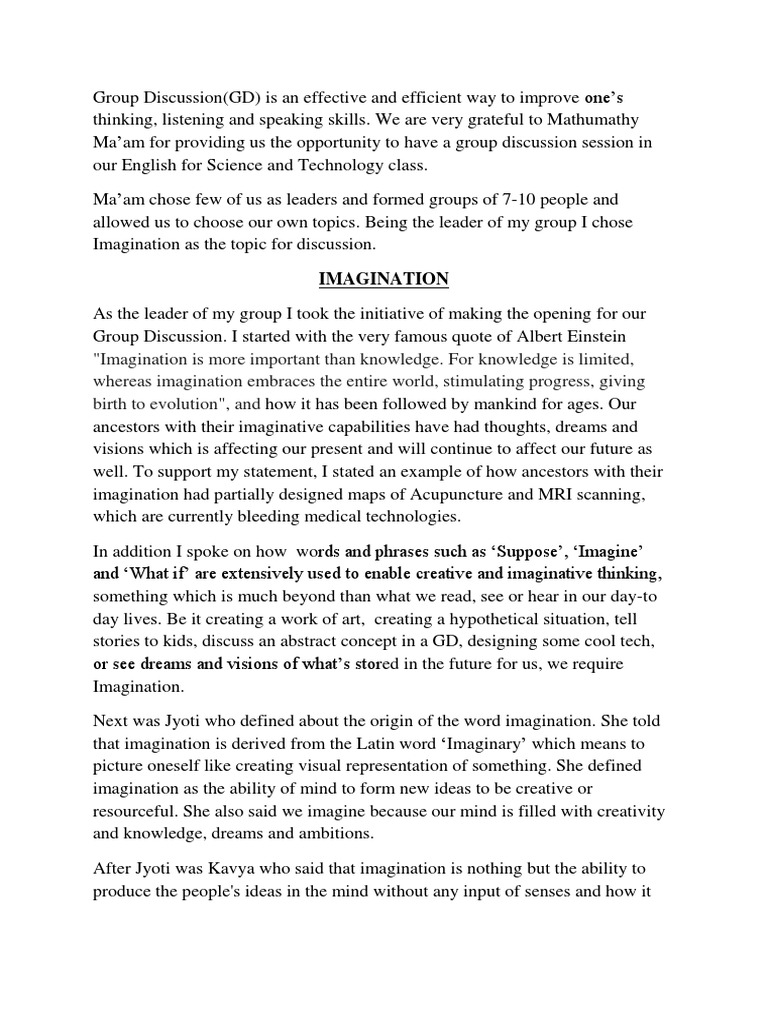 Group Discussion(GD) is an effective and efficient way to improve one's thinking, listening and speaking skills. We are very grateful to Mathumathy Ma'am for providing us the opportunity to have a group discussion session in our English for Science and Technology class.

Ma'am chose few of us as leaders and formed groups of 7-10 people and allowed us to choose our own topics. Being the leader of my group I chose Imagination as the topic for discussion.

IMAGINATION

As the leader of my group I took the initiative of making the opening for our Group Discussion. I started with the very famous quote of Albert Einstein "Imagination is more important than knowledge. For knowledge is limited, whereas imagination embraces the entire world, stimulating progress, giving birth to evolution", and how it has been followed by mankind for ages. Our ancestors with their imaginative capabilities have had thoughts, dreams and visions which is affecting our present and will continue to affect our future as well. To support my statement, I stated an example of how ancestors with their imagination had partially designed maps of Acupuncture and MRI scanning, which are currently bleeding medical technologies.

In addition I spoke on how words and phrases such as 'Suppose', 'Imagine' and 'What if' are extensively used to enable creative and imaginative thinking, something which is much beyond than what we read, see or hear in our day-to day lives. Be it creating a work of art, creating a hypothetical situation, tell stories to kids, discuss an abstract concept in a GD, designing some cool tech, or see dreams and visions of what's stored in the future for us, we require Imagination.

Next was Jyoti who defined about the origin of the word imagination. She told that imagination is derived from the Latin word 'Imaginary' which means to picture oneself like creating visual representation of something. She defined imagination as the ability of mind to form new ideas to be creative or resourceful. She also said we imagine because our mind is filled with creativity and knowledge, dreams and ambitions.

After Jyoti was Kavya who said that imagination is nothing but the ability to produce the people's ideas in the mind without any input of senses and how it